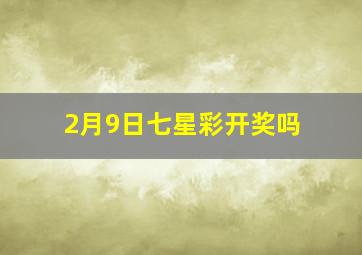 2月9日七星彩开奖吗